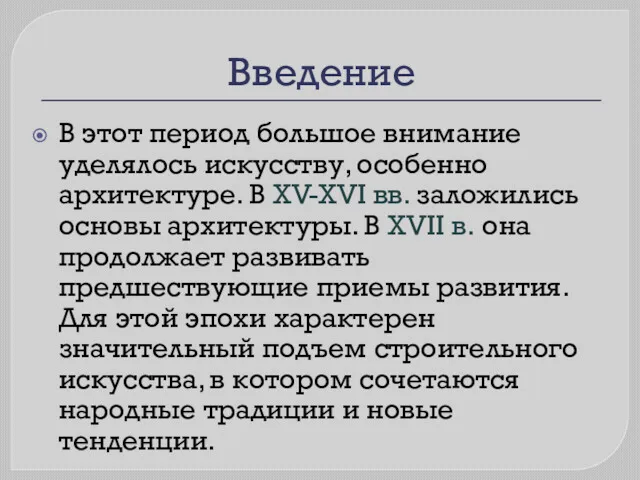 Введение

В этот период большое внимание уделялось искусству, особенно архитектуре. В XV-XVI вв. заложились основы архитектуры. В XVII в. она продолжает развивать предшествующие приемы развития. Для этой эпохи характерен значительный подъем строительного искусства, в котором сочетаются народные традиции и новые тенденции.